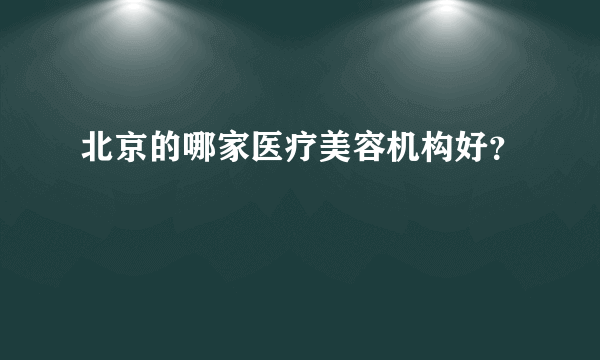 北京的哪家医疗美容机构好?